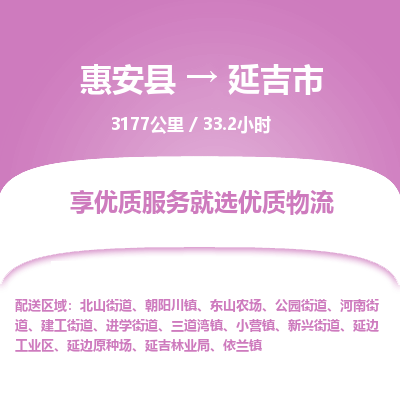 惠安县 → 延吉市

3177公里 / 33.2小时

享优质服务就选优质物流

配送区域：北山街道、朝阳川镇、东山农场、公园街道、河南街道、建工街道、进学街道、三道湾镇、小营镇、新兴街道、延边工业区、延边原种场、延吉林业局、依兰镇